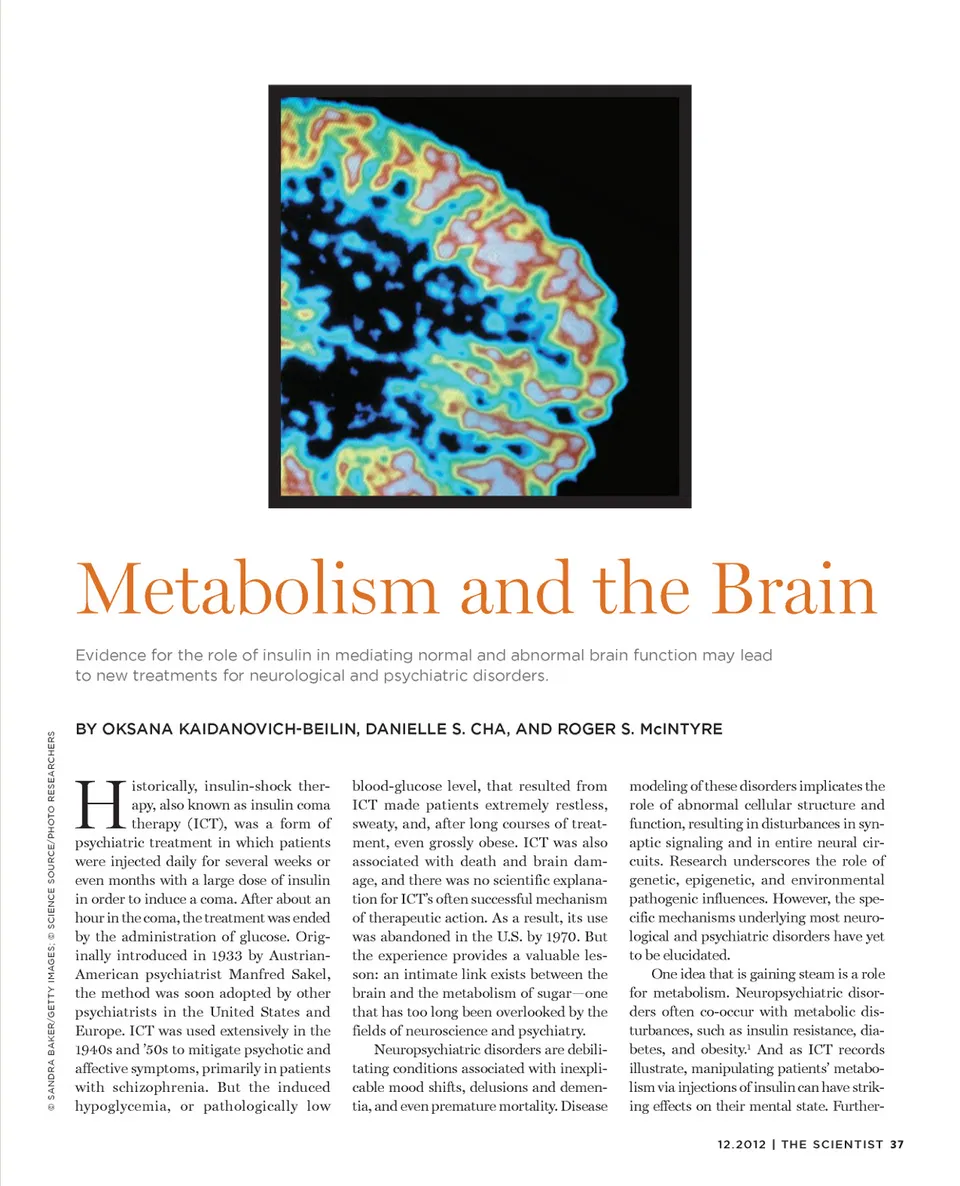 Metabolism and the Brain

Evidence for the role of insulin in mediating normal and abnormal brain function may lead to new treatments for neurological and psychiatric disorders.

BY OKSANA KAIDANOVICH-BEILIN, DANIELLE S. CHA, AND ROGER S. McINTYRE

© SANDRA BAKER/GETTY IMAGES; © SCIENCE SOURCE/PHOTO RESEARCHERS

Historically, insulin-shock therapy, also known as insulin coma therapy (ICT), was a form of psychiatric treatment in which patients were injected daily for several weeks or even months with a large dose of insulin in order to induce a coma. After about an hour in the coma, the treatment was ended by the administration of glucose. Originally introduced in 1933 by Austrian-American psychiatrist Manfred Sakel, the method was soon adopted by other psychiatrists in the United States and Europe. ICT was used extensively in the 1940s and '50s to mitigate psychotic and affective symptoms, primarily in patients with schizophrenia. But the induced hypoglycemia, or pathologically low blood-glucose level, that resulted from ICT made patients extremely restless, sweaty, and, after long courses of treatment, even grossly obese. ICT was also associated with death and brain damage, and there was no scientific explanation for ICT's often successful mechanism of therapeutic action. As a result, its use was abandoned in the U.S. by 1970. But the experience provides a valuable lesson: an intimate link exists between the brain and the metabolism of sugar—one that has too long been overlooked by the fields of neuroscience and psychiatry.

Neuropsychiatric disorders are debilitating conditions associated with inexplicable mood shifts, delusions and dementia, and even premature mortality. Disease modeling of these disorders implicates the role of abnormal cellular structure and function, resulting in disturbances in synaptic signaling and in entire neural circuits. Research underscores the role of genetic, epigenetic, and environmental pathogenic influences. However, the specific mechanisms underlying most neurological and psychiatric disorders have yet to be elucidated.

One idea that is gaining steam is a role for metabolism. Neuropsychiatric disorders often co-occur with metabolic disturbances, such as insulin resistance, diabetes, and obesity.$^1$ And as ICT records illustrate, manipulating patients' metabolism via injections of insulin can have striking effects on their mental state. Further-

12.2012 | THE SCIENTIST 37